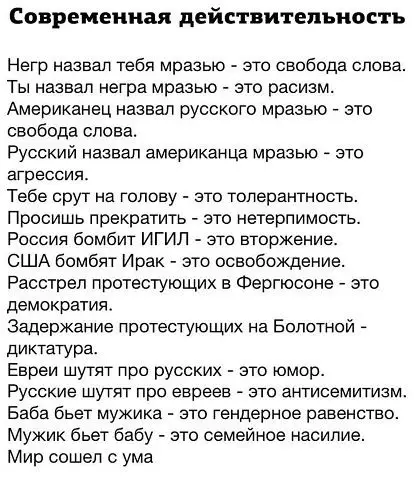 Современная действительность

Негр назвал тебя мразью - это свобода слова.
Ты назвал негра мразью - это расизм.
Американец назвал русского мразью - это свобода слова.
Русский назвал американца мразью - это агрессия.
Тебе срут на голову - это толерантность.
Просишь прекратить - это нетерпимость.
Россия бомбит ИГИЛ - это вторжение.
США бомбят Ирак - это освобождение.
Расстрел протестующих в Фергюсоне - это демократия.
Задержание протестующих на Болотной - диктатура.
Евреи шутят про русских - это юмор.
Русские шутят про евреев - это антисемитизм.
Баба бьет мужика - это гендерное равенство.
Мужик бьет бабу - это семейное насилие.
Мир сошел с ума